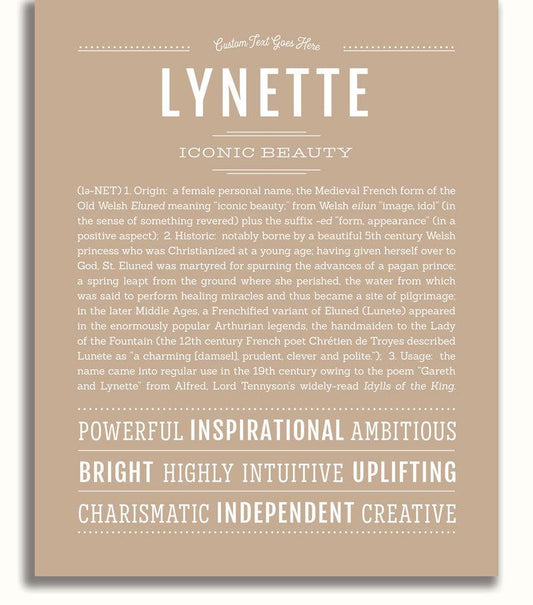 Custom Text Goes Here

LYNETTE

ICONIC BEAUTY

(lə-NET) 1. Origin: a female personal name, the Medieval French form of the Old Welsh Eluned meaning "iconic beauty," from Welsh eilun "image, idol" (in the sense of something revered) plus the suffix -ed "form, appearance" (in a positive aspect); 2. Historic: notably borne by a beautiful 5th century Welsh princess who was Christianized at a young age; having given herself over to God, St. Eluned was martyred for spurning the advances of a pagan prince; a spring leapt from the ground where she perished, the water from which was said to perform healing miracles and thus became a site of pilgrimage; in the later Middle Ages, a Frenchified variant of Eluned (Lunete) appeared in the enormously popular Arthurian legends, the handmaiden to the Lady of the Fountain (the 12th century French poet Chrétien de Troyes described Lunete as "a charming [damsel], prudent, clever and polite."); 3. Usage: the name came into regular use in the 19th century owing to the poem "Gareth and Lynette" from Alfred, Lord Tennyson's widely-read Idylls of the King.

POWERFUL INSPIRATIONAL AMBITIOUS

BRIGHT HIGHLY INTUITIVE UPLIFTING

CHARISMATIC INDEPENDENT CREATIVE